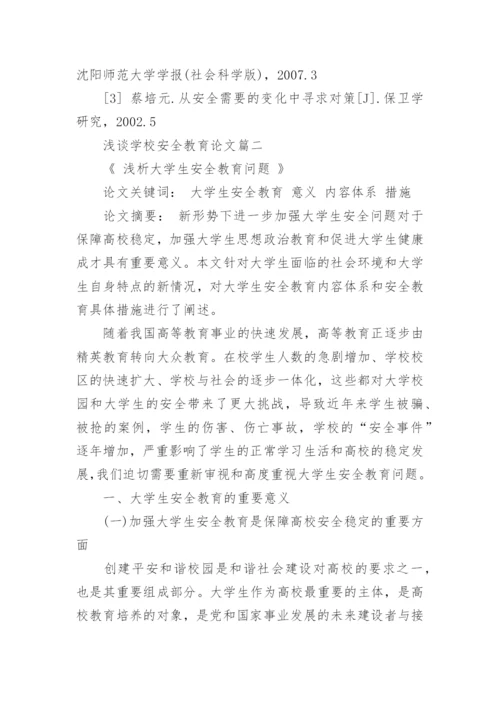 沈阳师范大学学报(社会科学版)，2007.3

[3] 蔡培元.从安全需要的变化中寻求对策[J].保卫学研究，2002.5

浅谈学校安全教育论文篇二

《 浅析大学生安全教育问题 》

论文关键词： 大学生安全教育 意义 内容体系 措施

论文摘要： 新形势下进一步加强大学生安全问题对于保障高校稳定，加强大学生思想政治教育和促进大学生健康成才具有重要意义。本文针对大学生面临的社会环境和大学生自身特点的新情况，对大学生安全教育内容体系和安全教育具体措施进行了阐述。

随着我国高等教育事业的快速发展，高等教育正逐步由精英教育转向大众教育。在校学生人数的急剧增加、学校校区的快速扩大、学校与社会的逐步一体化，这些都对大学校园和大学生的安全带来了更大挑战，导致近年来学生被骗、被抢的案例，学生的伤害、伤亡事故，学校的“安全事件”逐年增加，严重影响了学生的正常学习生活和高校的稳定发展,我们迫切需要重新审视和高度重视大学生安全教育问题。

一、大学生安全教育的重要意义

(一)加强大学生安全教育是保障高校安全稳定的重要方面

创建平安和谐校园是和谐社会建设对高校的要求之一，也是其重要组成部分。大学生作为高校最重要的主体，是高校教育培养的对象，是党和国家事业发展的未来建设者与接